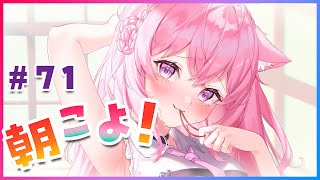 #71

朝こよ!